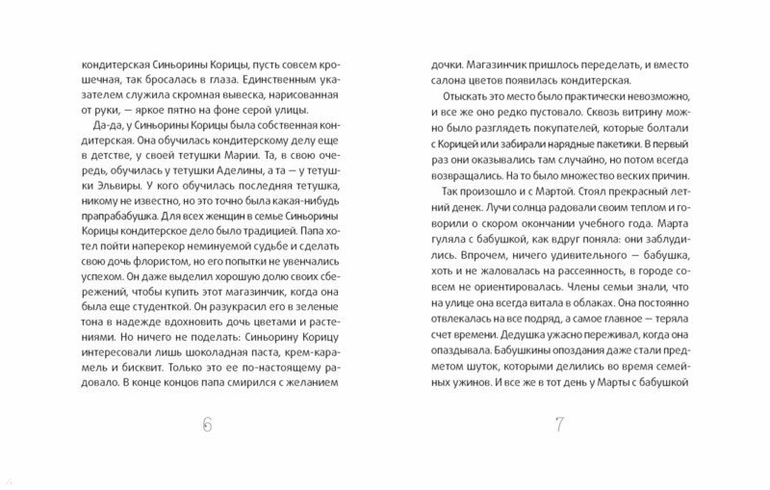 кондитерская Синьорины Корицы, пусть совсем крошечная, так бросалась в глаза. Единственным указателем служила скромная вывеска, нарисованная от руки, — яркое пятно на фоне серой улицы.

Да-да, у Синьорины Корицы была собственная кондитерская. Она обучилась кондитерскому делу еще в детстве, у своей тетушки Марии. Та, в свою очередь, обучилась у тетушки Аделины, а та — у тетушки Эльвиры. У кого обучилась последняя тетушка, никому не известно, но это точно была какая-нибудь прапрабабушка. Для всех женщин в семье Синьорины Корицы кондитерское дело было традицией. Папа хотел пойти наперекор неминуемой судьбе и сделать свою дочь флористом, но его попытки не увенчались успехом. Он даже выделил хорошую долю своих сбережений, чтобы купить этот магазинчик, когда она была еще студенткой. Он разукрасил его в зеленые тона в надежде вдохновить дочь цветами и растениями. Но ничего не поделать: Синьорину Корицу интересовали лишь шоколадная паста, крем-карамель и бисквит. Только это ее по-настоящему радовало. В конце концов папа смирился с желанием

6

дочки. Магазинчик пришлось переделать, и вместо салона цветов появилась кондитерская.

Отыскать это место было практически невозможно, и все же оно редко пустовало. Сквозь витрину можно было разглядеть покупателей, которые болтали с Корицей или забирали нарядные пакетики. В первый раз они оказывались там случайно, но потом всегда возвращались. На то было множество веских причин.

Так произошло и с Мартой. Стоял прекрасный летний денек. Лучи солнца радовали своим теплом и говорили о скором окончании учебного года. Марта гуляла с бабушкой, как вдруг поняла: они заблудились. Впрочем, ничего удивительного — бабушка, хоть и не жаловалась на рассеянность, в городе совсем не ориентировалась. Члены семьи знали, что на улице она всегда витала в облаках. Она постоянно отвлекалась на все подряд, а самое главное — теряла счет времени. Дедушка ужасно переживал, когда она опаздывала. Бабушкины опоздания даже стали предметом шуток, которыми делились во время семейных ужинов. И все же в тот день у Марты с бабушкой

7